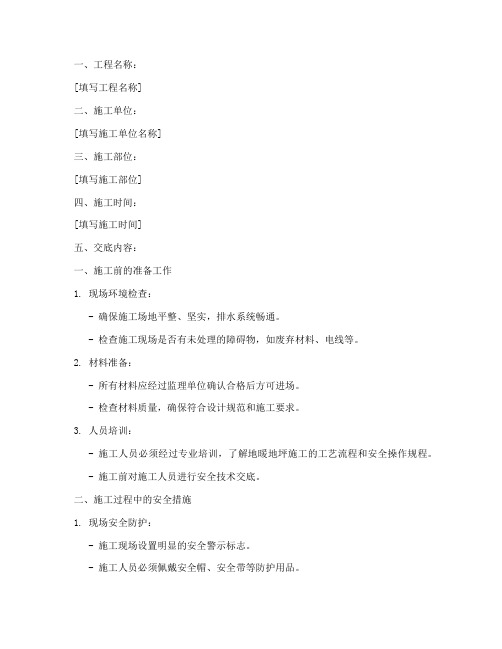 一、工程名称：

[填写工程名称]

二、施工单位：

[填写施工单位名称]

三、施工部位：

[填写施工部位]

四、施工时间：

[填写施工时间]

五、交底内容：

一、施工前的准备工作

1. 现场环境检查：

- 确保施工场地平整、坚实，排水系统畅通。

- 检查施工现场是否有未处理的障碍物，如废弃材料、电线等。

2. 材料准备：

- 所有材料应经过监理单位确认合格后方可进场。

- 检查材料质量，确保符合设计规范和施工要求。

3. 人员培训：

- 施工人员必须经过专业培训，了解地暖地坪施工的工艺流程和安全操作规程。

- 施工前对施工人员进行安全技术交底。

二、施工过程中的安全措施

1. 现场安全防护：

- 施工现场设置明显的安全警示标志。

- 施工人员必须佩戴安全帽、安全带等防护用品。